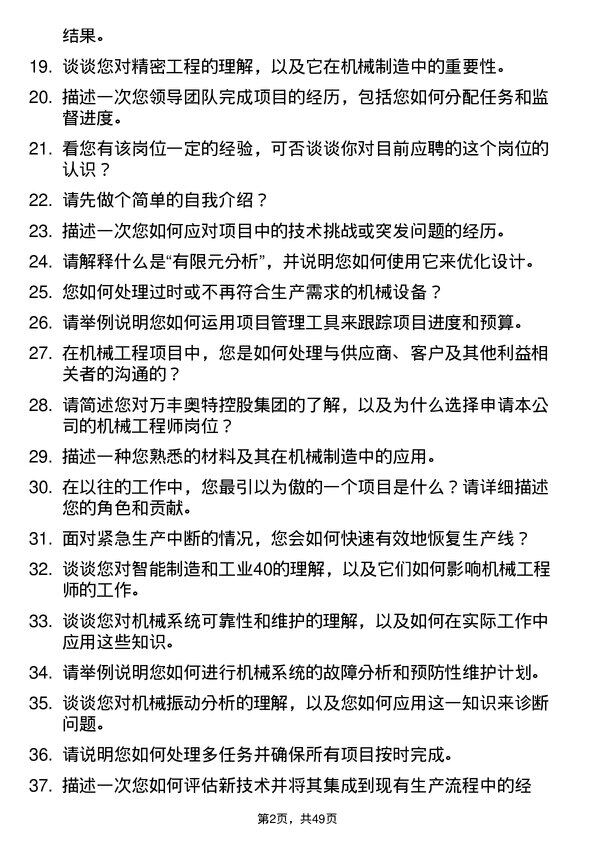 结果。

19. 谈谈您对精密工程的理解，以及它在机械制造中的重要性。

20. 描述一次您领导团队完成项目的经历，包括您如何分配任务和监督进度。

21. 看您有该岗位一定的经验，可否谈谈你对目前应聘的这个岗位的认识？

22. 请先做个简单的自我介绍？

23. 描述一次您如何应对项目中的技术挑战或突发问题的经历。

24. 请解释什么是“有限元分析”，并说明您如何使用它来优化设计。

25. 您如何处理过时或不再符合生产需求的机械设备？

26. 请举例说明您如何运用项目管理工具来跟踪项目进度和预算。

27. 在机械工程项目中，您是如何处理与供应商、客户及其他利益相关者的沟通的？

28. 请简述您对万丰奥特控股集团的了解，以及为什么选择申请本公司的机械工程师岗位？

29. 描述一种您熟悉的材料及其在机械制造中的应用。

30. 在以往的工作中，您最引以为傲的一个项目是什么？请详细描述您的角色和贡献。

31. 面对紧急生产中断的情况，您会如何快速有效地恢复生产线？

32. 谈谈您对智能制造和工业40的理解，以及它们如何影响机械工程师的工作。

33. 谈谈您对机械系统可靠性和维护的理解，以及如何在实际工作中应用这些知识。

34. 请举例说明您如何进行机械系统的故障分析和预防性维护计划。

35. 谈谈您对机械振动分析的理解，以及您如何应用这一知识来诊断问题。

36. 请说明您如何处理多任务并确保所有项目按时完成。

37. 描述一次您如何评估新技术并将其集成到现有生产流程中的经

第2页，共49页